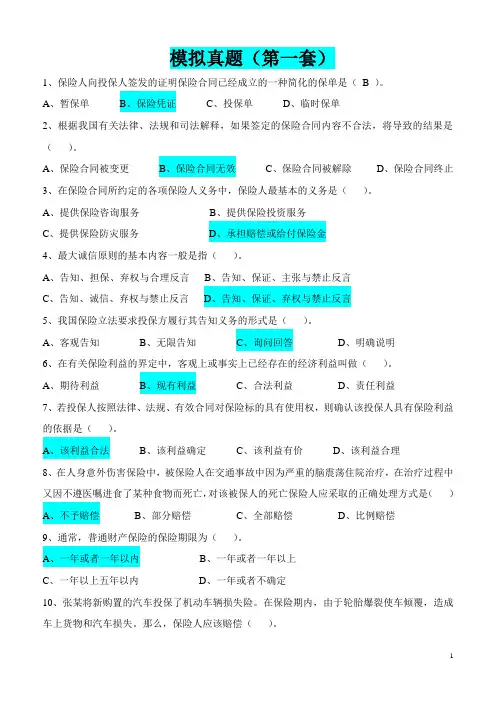 模拟真题（第一套）

1、保险人向投保人签发的证明保险合同已经成立的一种简化的保单是（ B ）。

A、暂保单　　B、保险凭证　　C、投保单　　D、临时保单

2、根据我国有关法律、法规和司法解释，如果签定的保险合同内容不合法，将导致的结果是（　）。

A、保险合同被变更　　B、保险合同无效　　C、保险合同被解除　　D、保险合同终止

3、在保险合同所约定的各项保险人义务中，保险人最基本的义务是（　）。

A、提供保险咨询服务　　B、提供保险投资服务

C、提供保险防灾服务　　D、承担赔偿或给付保险金

4、最大诚信原则的基本内容一般是指（　）。

A、告知、担保、弃权与合理反言　　B、告知、保证、主张与禁止反言

C、告知、诚信、弃权与禁止反言　　D、告知、保证、弃权与禁止反言

5、我国保险立法要求投保方履行其告知义务的形式是（　）。

A、客观告知　　B、无限告知　　C、询问回答　　D、明确说明

6、在有关保险利益的界定中，客观上或事实上已经存在的经济利益叫做（　）。

A、期待利益　　B、现有利益　　C、合法利益　　D、责任利益

7、若投保人按照法律、法规、有效合同对保险标的具有使用权，则确认该投保人具有保险利益的依据是（　）。

A、该利益合法　　B、该利益确定　　C、该利益有价　　D、该利益合理

8、在人身意外伤害保险中，被保险人在交通事故中因为严重的脑震荡住院治疗，在治疗过程中又因不遵医嘱进食了某种食物而死亡，对该被保人的死亡保险人应采取的正确处理方式是(　)

A、不予赔偿　　B、部分赔偿　　C、全部赔偿　　D、比例赔偿

9、通常，普通财产保险的保险期限为（　）。

A、一年或者一年以内　　B、一年或者一年以上

C、一年以上五年以内　　D、一年或者不确定

10、张某将新购置的汽车投保了机动车辆损失险。在保险期内，由于轮胎爆裂使车倾覆，造成车上货物和汽车损失。那么，保险人应该赔偿（　）。

1